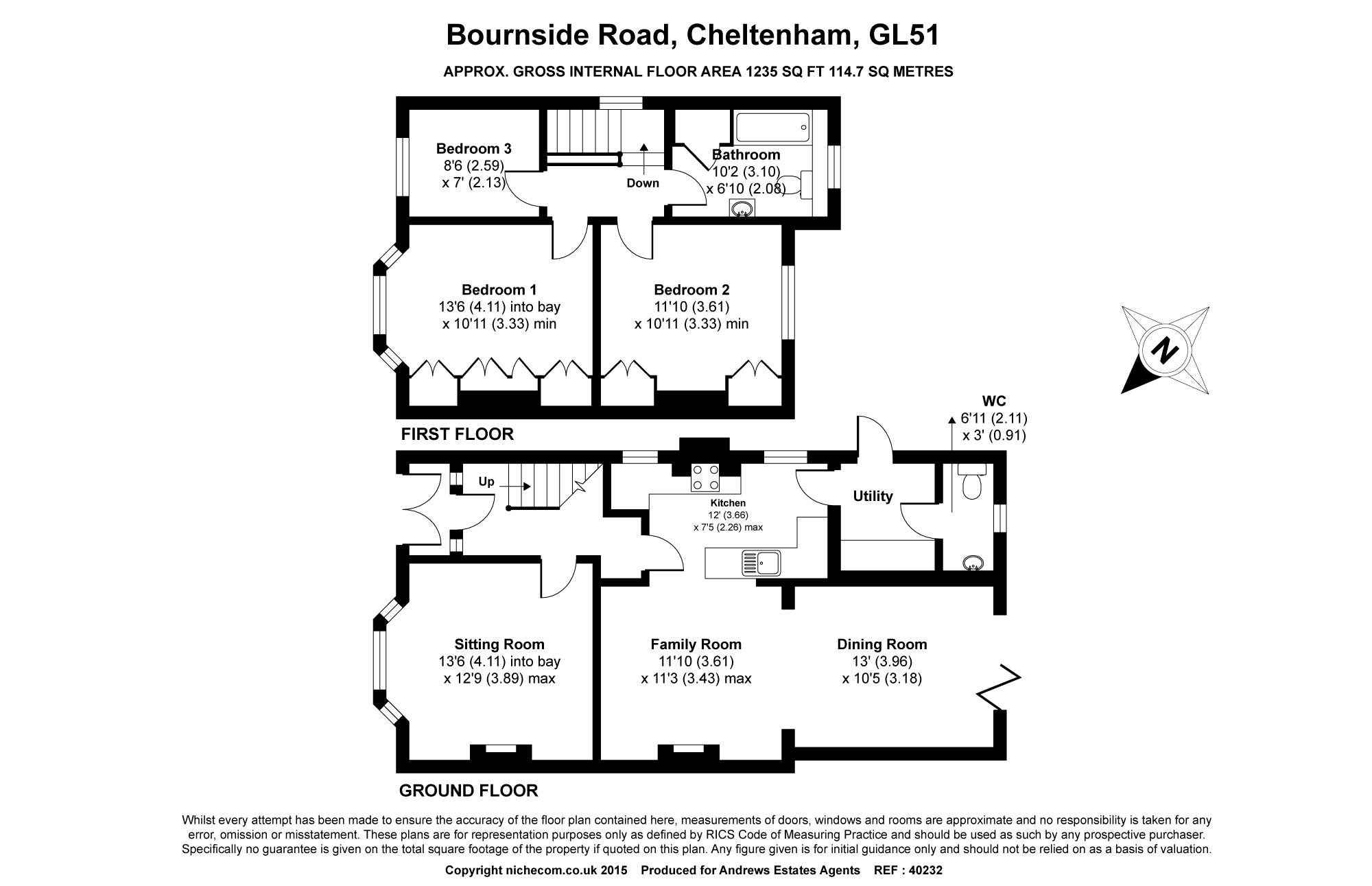 Bournside Road, Cheltenham, GL51

APPROX. GROSS INTERNAL FLOOR AREA 1235 SQ FT 114.7 SQ METRES

Bedroom 3
8'6 (2.59)
x 7' (2.13)

Down

Bathroom
10'2 (3.10)
x 6'10 (2.08)

Bedroom 1
13'6 (4.11) into bay
x 10'11 (3.33) min

Bedroom 2
11'10 (3.61)
x 10'11 (3.33) min

N

FIRST FLOOR

WC
6'11 (2.11)
x 3' (0.91)

Up

Kitchen
12' (3.66)
x 7'5 (2.26) max

Utility

Sitting Room
13'6 (4.11) into bay
x 12'9 (3.89) max

Family Room
11'10 (3.61)
x 11'3 (3.43) max

Dining Room
13' (3.96)
x 10'5 (3.18)

GROUND FLOOR

Whilst every attempt has been made to ensure the accuracy of the floor plan contained here, measurements of doors, windows and rooms are approximate and no responsibility is taken for any error, omission or misstatement. These plans are for representation purposes only as defined by RICS Code of Measuring Practice and should be used as such by any prospective purchaser. Specifically no guarantee is given on the total square footage of the property if quoted on this plan. Any figure given is for initial guidance only and should not be relied on as a basis of valuation.

Copyright nichecom.co.uk 2015 Produced for Andrews Estates Agents REF : 40232